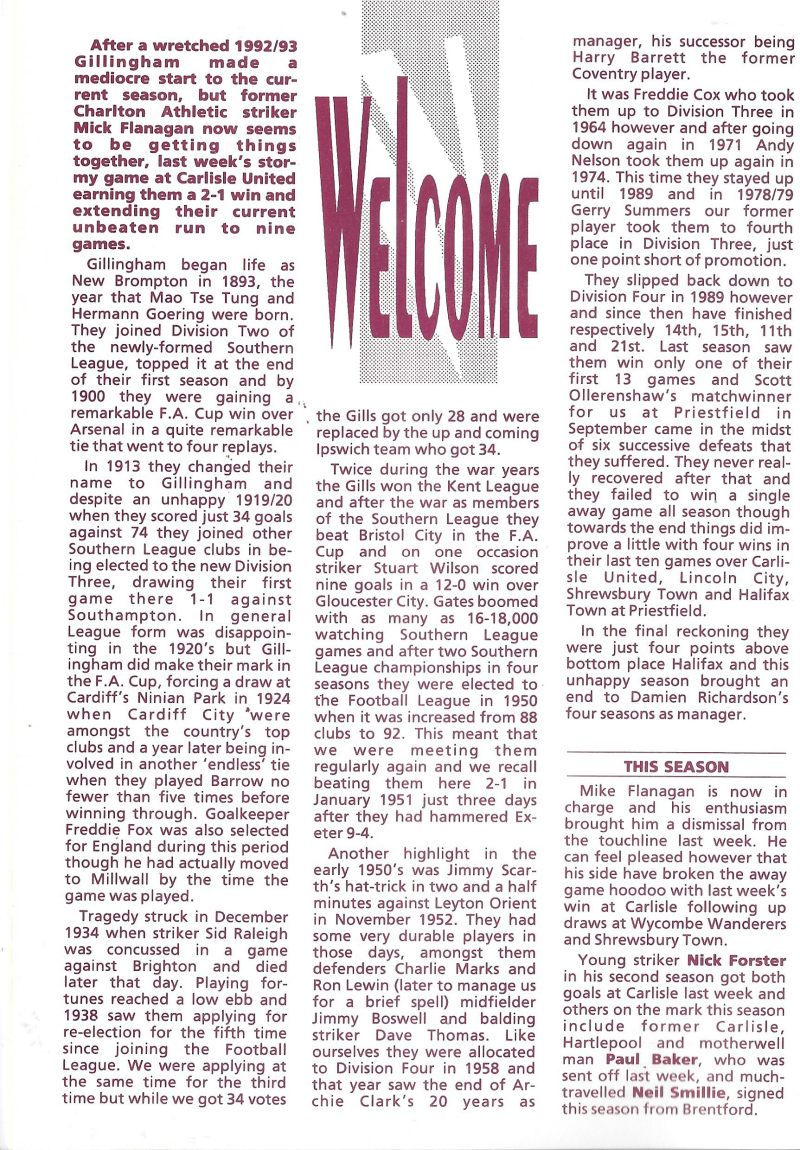 After a wretched 1992/93 Gillingham made a mediocre start to the current season, but former Charlton Athletic striker Mick Flanagan now seems to be getting things together, last week's stormy game at Carlisle United earning them a 2-1 win and extending their current unbeaten run to nine games.

Gillingham began life as New Brompton in 1893, the year that Mao Tse Tung and Hermann Goering were born. They joined Division Two of the newly-formed Southern League, topped it at the end of their first season and by 1900 they were gaining a remarkable F.A. Cup win over Arsenal in a quite remarkable tie that went to four replays.

In 1913 they changed their name to Gillingham and despite an unhappy 1919/20 when they scored just 34 goals against 74 they joined other Southern League clubs in being elected to the new Division Three, drawing their first game there 1-1 against Southampton. In general League form was disappointing in the 1920's but Gillingham did make their mark in the F.A. Cup, forcing a draw at Cardiff's Ninian Park in 1924 when Cardiff City were amongst the country's top clubs and a year later being involved in another 'endless' tie when they played Barrow no fewer than five times before winning through. Goalkeeper Freddie Fox was also selected for England during this period though he had actually moved to Millwall by the time the game was played.

Tragedy struck in December 1934 when striker Sid Raleigh was concussed in a game against Brighton and died later that day. Playing fortunes reached a low ebb and 1938 saw them applying for re-election for the fifth time since joining the Football League. We were applying at the same time for the third time but while we got 34 votes

WELCOME

the Gills got only 28 and were replaced by the up and coming Ipswich team who got 34.

Twice during the war years the Gills won the Kent League and after the war as members of the Southern League they beat Bristol City in the F.A. Cup and on one occasion striker Stuart Wilson scored nine goals in a 12-0 win over Gloucester City. Gates boomed with as many as 16-18,000 watching Southern League games and after two Southern League championships in four seasons they were elected to the Football League in 1950 when it was increased from 88 clubs to 92. This meant that we were meeting them regularly again and we recall beating them here 2-1 in January 1951 just three days after they had hammered Exeter 9-4.

Another highlight in the early 1950's was Jimmy Scarth's hat-trick in two and a half minutes against Leyton Orient in November 1952. They had some very durable players in those days, amongst them defenders Charlie Marks and Ron Lewin (later to manage us for a brief spell) midfielder Jimmy Boswell and balding striker Dave Thomas. Like ourselves they were allocated to Division Four in 1958 and that year saw the end of Archie Clark's 20 years as manager, his successor being Harry Barrett the former Coventry player.

It was Freddie Cox who took them up to Division Three in 1964 however and after going down again in 1971 Andy Nelson took them up again in 1974. This time they stayed up until 1989 and in 1978/79 Gerry Summers our former player took them to fourth place in Division Three, just one point short of promotion.

They slipped back down to Division Four in 1989 however and since then have finished respectively 14th, 15th, 11th and 21st. Last season saw them win only one of their first 13 games and Scott Ollerenshaw's matchwinner for us at Priestfield in September came in the midst of six successive defeats that they suffered. They never really recovered after that and they failed to win a single away game all season though towards the end things did improve a little with four wins in their last ten games over Carlisle United, Lincoln City, Shrewsbury Town and Halifax Town at Priestfield.

In the final reckoning they were just four points above bottom place Halifax and this unhappy season brought an end to Damien Richardson's four seasons as manager.

THIS SEASON

Mike Flanagan is now in charge and his enthusiasm brought him a dismissal from the touchline last week. He can feel pleased however that his side have broken the away game hoodoo with last week's win at Carlisle following up draws at Wycombe Wanderers and Shrewsbury Town.

Young striker Nick Forster in his second season got both goals at Carlisle last week and others on the mark this season include former Carlisle, Hartlepool and motherwell man Paul Baker, who was sent off last week, and much-travelled Neil Smillie, signed this season from Brentford.